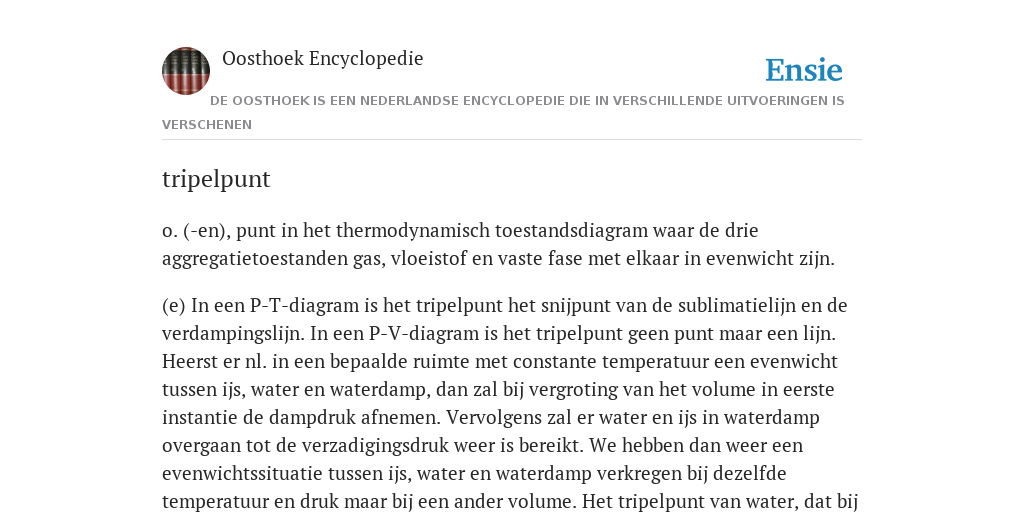 Oosthoek Encyclopedie

Ensie

DE OOSTHOEK IS EEN NEDERLANDSE ENCYCLOPEDIE DIE IN VERSCHILLENDE UITVOERINGEN IS VERSCHENEN

tripelpunt

o. (-en), punt in het thermodynamisch toestandsdiagram waar de drie aggregatietoestanden gas, vloeistof en vaste fase met elkaar in evenwicht zijn.

(e) In een P-T-diagram is het tripelpunt het snijpunt van de sublimatielijn en de verdampingslijn. In een P-V-diagram is het tripelpunt geen punt maar een lijn. Heerst er nl. in een bepaalde ruimte met constante temperatuur een evenwicht tussen ijs, water en waterdamp, dan zal bij vergroting van het volume in eerste instantie de dampdruk afnemen. Vervolgens zal er water en ijs in waterdamp overgaan tot de verzadigingsdruk weer is bereikt. We hebben dan weer een evenwichtssituatie tussen ijs, water en waterdamp verkregen bij dezelfde temperatuur en druk maar bij een ander volume. Het tripelpunt van water, dat bij